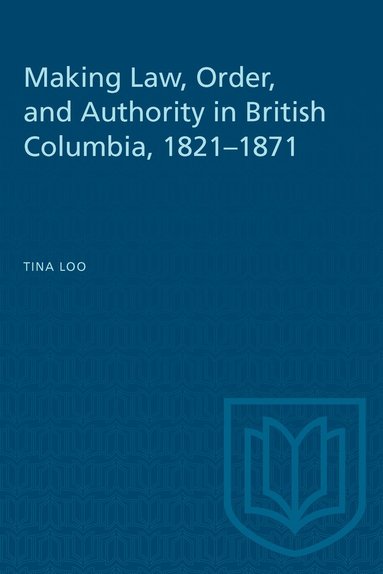 Making Law, Order, and Authority in British Columbia, 1821–1871

TINA LOO